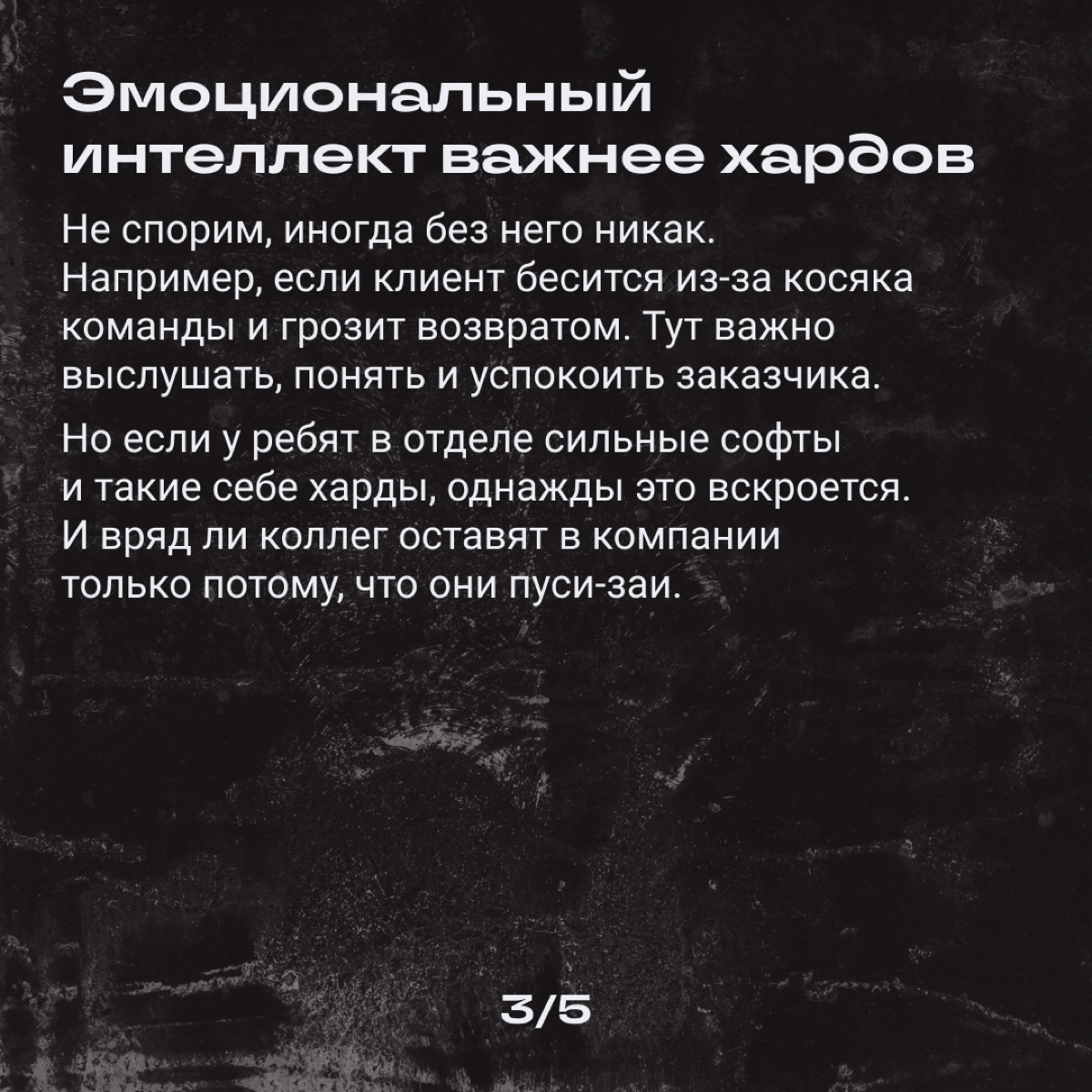 Эмоциональный интеллект важнее хардов

Не спорим, иногда без него никак. Например, если клиент бесится из-за косяка команды и грозит возвратом. Тут важно выслушать, понять и успокоить заказчика.

Но если у ребят в отделе сильные софты и такие себе харды, однажды это вскроется. И вряд ли коллег оставят в компании только потому, что они пуси-заи.

3/5